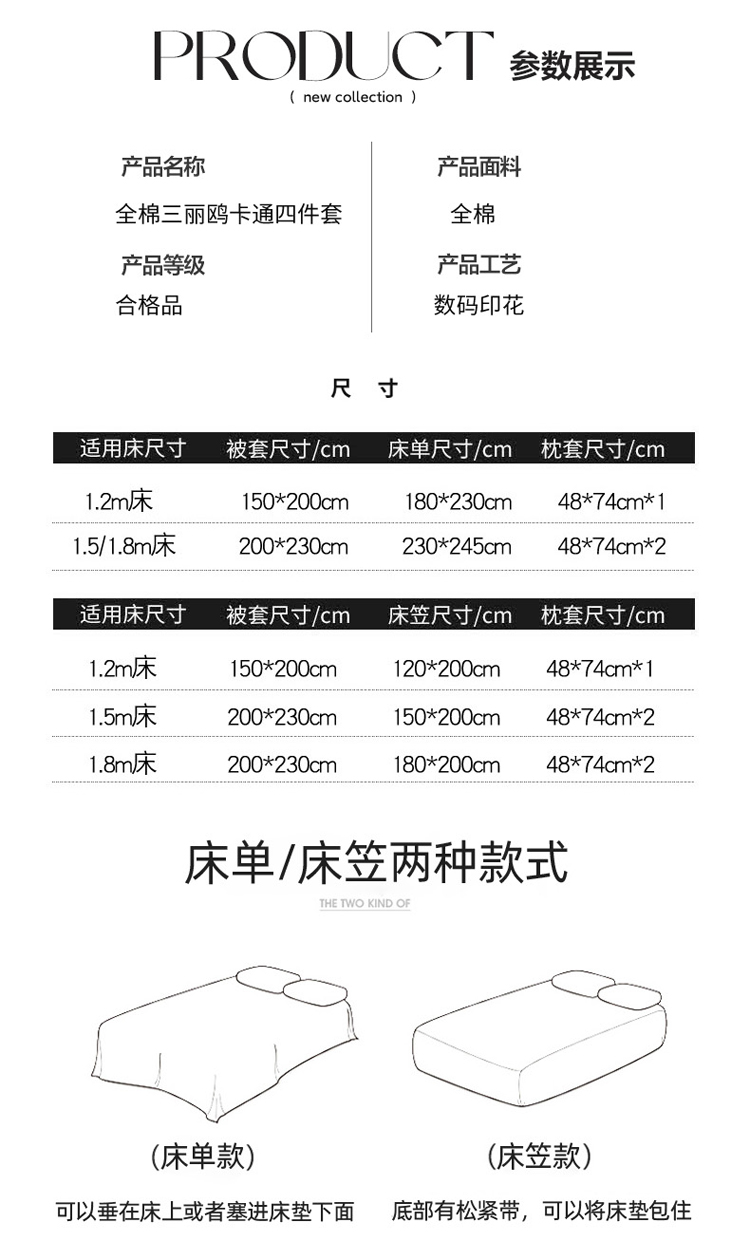 PRODUCT 参数展示

( new collection )

产品名称

全棉三丽鸥卡通四件套

产品等级

合格品

产品面料

全棉

产品工艺

数码印花

尺 寸

| 适用床尺寸 | 被套尺寸/cm | 床单尺寸/cm | 枕套尺寸/cm |
|---|---|---|---|
| 1.2m床 | 150*200cm | 180*230cm | 48*74cm*1 |
| 1.5/1.8m床 | 200*230cm | 230*245cm | 48*74cm*2 |

| 适用床尺寸 | 被套尺寸/cm | 床笠尺寸/cm | 枕套尺寸/cm |
|---|---|---|---|
| 1.2m床 | 150*200cm | 120*200cm | 48*74cm*1 |
| 1.5m床 | 200*230cm | 150*200cm | 48*74cm*2 |
| 1.8m床 | 200*230cm | 180*200cm | 48*74cm*2 |

床单/床笠两种款式

THE TWO KIND OF

(床单款)

可以垂在床上或者塞进床垫下面

(床笠款)

底部有松紧带，可以将床垫包住